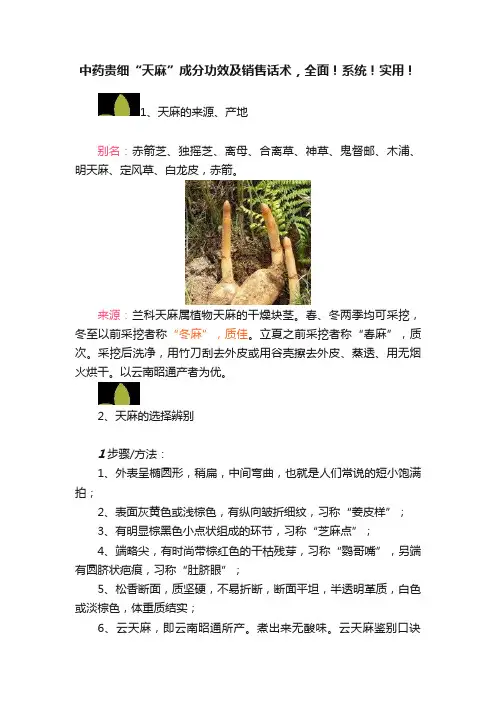 中药贵细“天麻”成分功效及销售话术，全面！系统！实用！

1、天麻的来源、产地

别名：赤箭芝、独摇芝、离母、合离草、神草、鬼督邮、木浦、明天麻、定风草、白龙皮，赤箭。

来源：兰科天麻属植物天麻的干燥块茎。春、冬两季均可采挖，冬至以前采挖者称“冬麻”，质佳。立夏之前采挖者称“春麻”，质次。采挖后洗净，用竹刀刮去外皮或用谷壳擦去外皮、蒸透、用无烟火烘干。以云南昭通产者为优。

2、天麻的选择辨别

1步骤/方法：

1、外表呈椭圆形，稍扁，中间弯曲，也就是人们常说的短小饱满拍；

2、表面灰黄色或浅棕色，有纵向皱折细纹，习称“姜皮样”；

3、有明显棕黑色小点状组成的环节，习称“芝麻点”；

4、端略尖，有时尚带棕红色的干枯残芽，习称“鹦哥嘴”，另端有圆脐状疤痕，习称“肚脐眼”；

5、松香断面，质坚硬，不易折断，断面平坦，半透明革质，白色或淡棕色，体重质结实；

6、云天麻，即云南昭通所产。煮出来无酸味。云天麻鉴别口诀